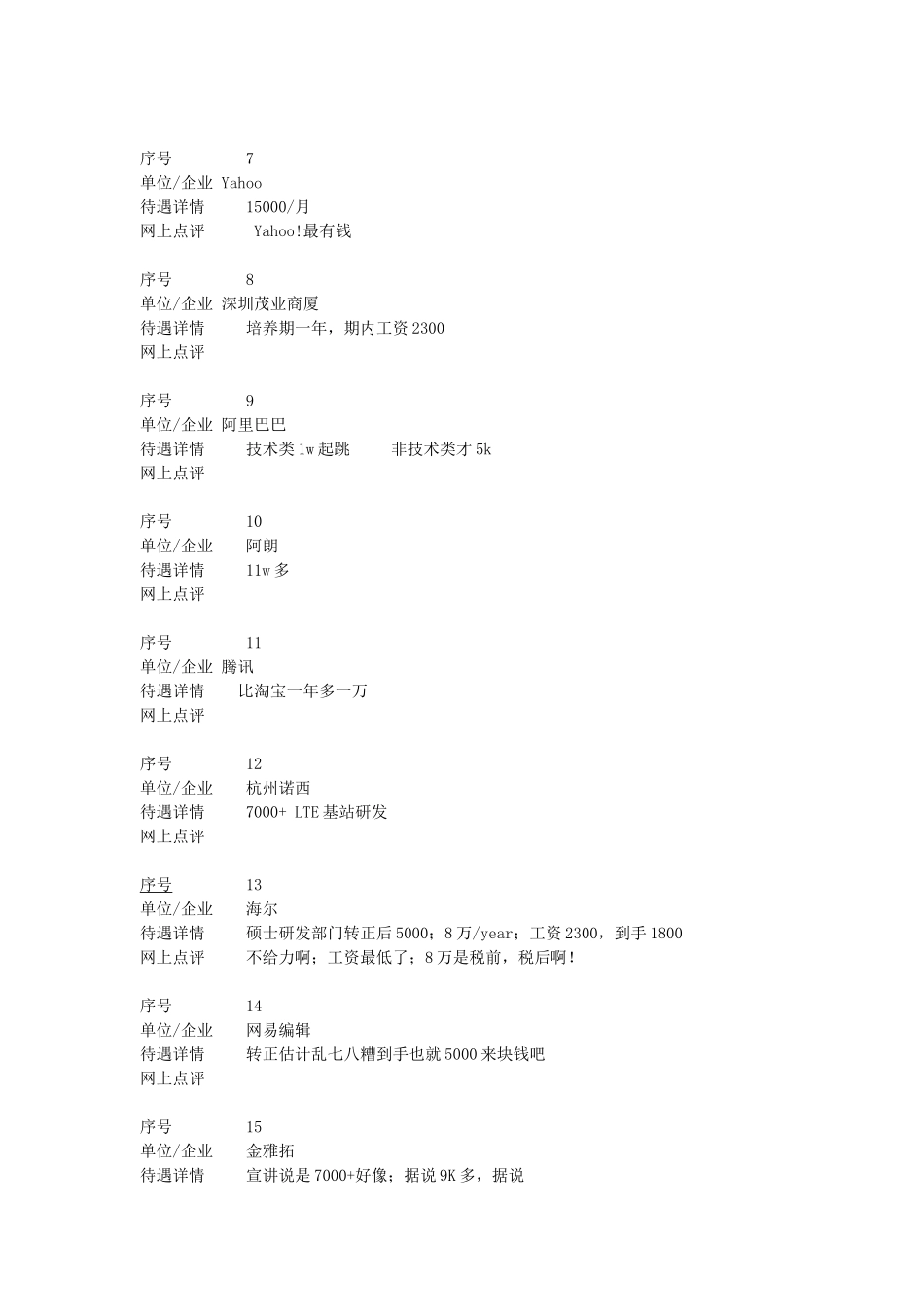 序号 7
单位/企业 Yahoo
待遇详情 15000/月
网上点评 Yahoo!最有钱

序号 8
单位/企业 深圳茂业商厦
待遇详情 培养期一年，期内工资 2300
网上点评

序号 9
单位/企业 阿里巴巴
待遇详情 技术类 1w 起跳 非技术类才 5k
网上点评

序号 10
单位/企业 阿朗
待遇详情 11w 多
网上点评

序号 11
单位/企业 腾讯
待遇详情 比淘宝一年多一万
网上点评

序号 12
单位/企业 杭州诺西
待遇详情 7000+ LTE 基站研发
网上点评

序号 13
单位/企业 海尔
待遇详情 硕士研发部门转正后 5000；8 万/year；工资 2300，到手 1800
网上点评 不给力啊；工资最低了；8 万是税前，税后啊！

序号 14
单位/企业 网易编辑
待遇详情 转正估计乱七八糟到手也就 5000 来块钱吧
网上点评

序号 15
单位/企业 金雅拓
待遇详情 宣讲说是 7000+好像；据说 9K 多，据说